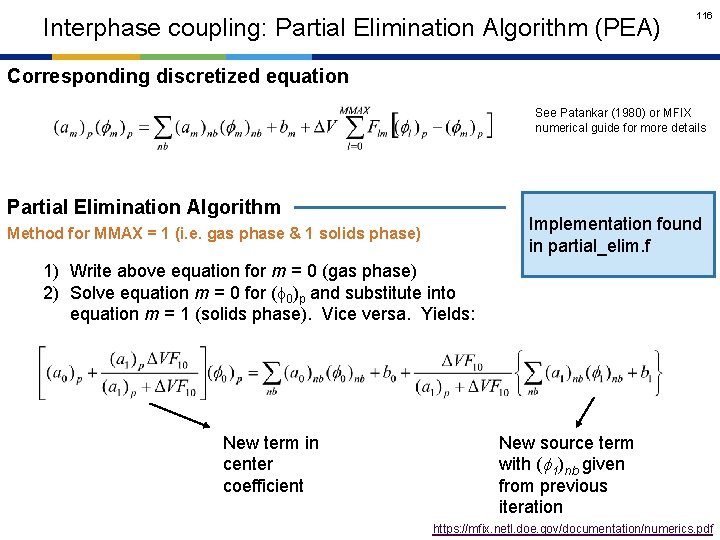 Interphase coupling: Partial Elimination Algorithm (PEA)

116

Corresponding discretized equation

$(a_m)_p(\phi_m)_p = \sum_{nb}(a_m)_{nb}(\phi_m)_{nb} + b_m + \Delta V \sum_{l=0}^{MMAX} F_{lm}\left[(\phi_l)_p - (\phi_m)_p\right]$

See Patankar (1980) or MFIX numerical guide for more details

Partial Elimination Algorithm

Method for MMAX = 1 (i.e. gas phase & 1 solids phase)

Implementation found in partial_elim.f

1) Write above equation for m = 0 (gas phase)
2) Solve equation m = 0 for $(\phi_0)_p$ and substitute into equation m = 1 (solids phase). Vice versa. Yields:

$\left[(a_0)_p + \frac{(a_1)_p \Delta V F_{10}}{(a_1)_p + \Delta V F_{10}}\right](\phi_0)_p = \sum_{nb}(a_0)_{nb}(\phi_0)_{nb} + b_0 + \frac{\Delta V F_{10}}{(a_1)_p + \Delta V F_{10}}\left\{\sum_{nb}(a_1)_{nb}(\phi_1)_{nb} + b_1\right\}$

New term in center coefficient

New source term with $(\phi_1)_{nb}$ given from previous iteration

https://mfix.netl.doe.gov/documentation/numerics.pdf